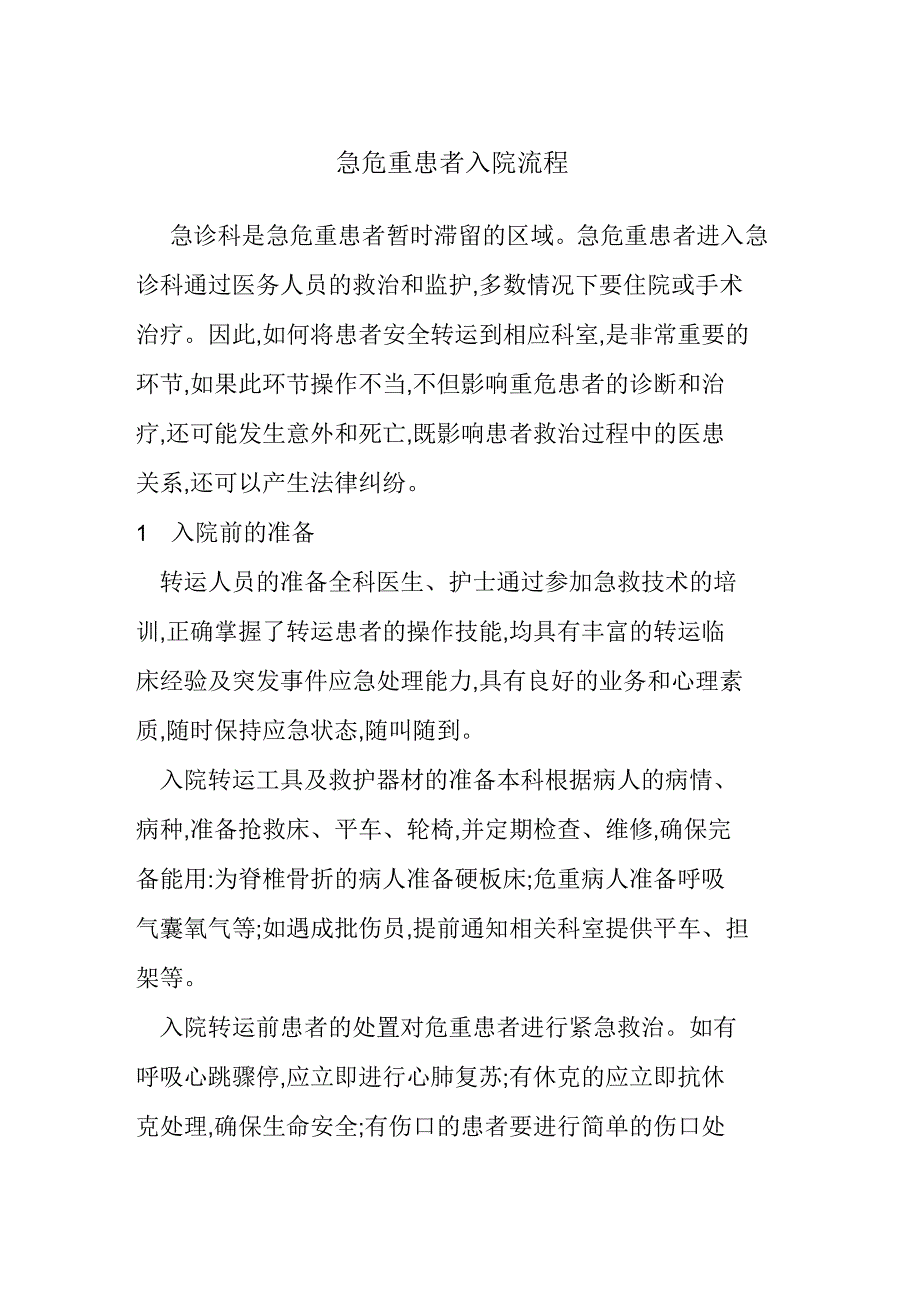 急危重患者入院流程

急诊科是急危重患者暂时滞留的区域。急危重患者进入急诊科通过医务人员的救治和监护,多数情况下要住院或手术治疗。因此,如何将患者安全转运到相应科室,是非常重要的环节,如果此环节操作不当,不但影响重危患者的诊断和治疗,还可能发生意外和死亡,既影响患者救治过程中的医患关系,还可以产生法律纠纷。

1　入院前的准备

转运人员的准备全科医生、护士通过参加急救技术的培训,正确掌握了转运患者的操作技能,均具有丰富的转运临床经验及突发事件应急处理能力,具有良好的业务和心理素质,随时保持应急状态,随叫随到。

入院转运工具及救护器材的准备本科根据病人的病情、病种,准备抢救床、平车、轮椅,并定期检查、维修,确保完备能用:为脊椎骨折的病人准备硬板床;危重病人准备呼吸气囊氧气等;如遇成批伤员,提前通知相关科室提供平车、担架等。

入院转运前患者的处置对危重患者进行紧急救治。如有呼吸心跳骤停,应立即进行心肺复苏;有休克的应立即抗休克处理,确保生命安全;有伤口的患者要进行简单的伤口处